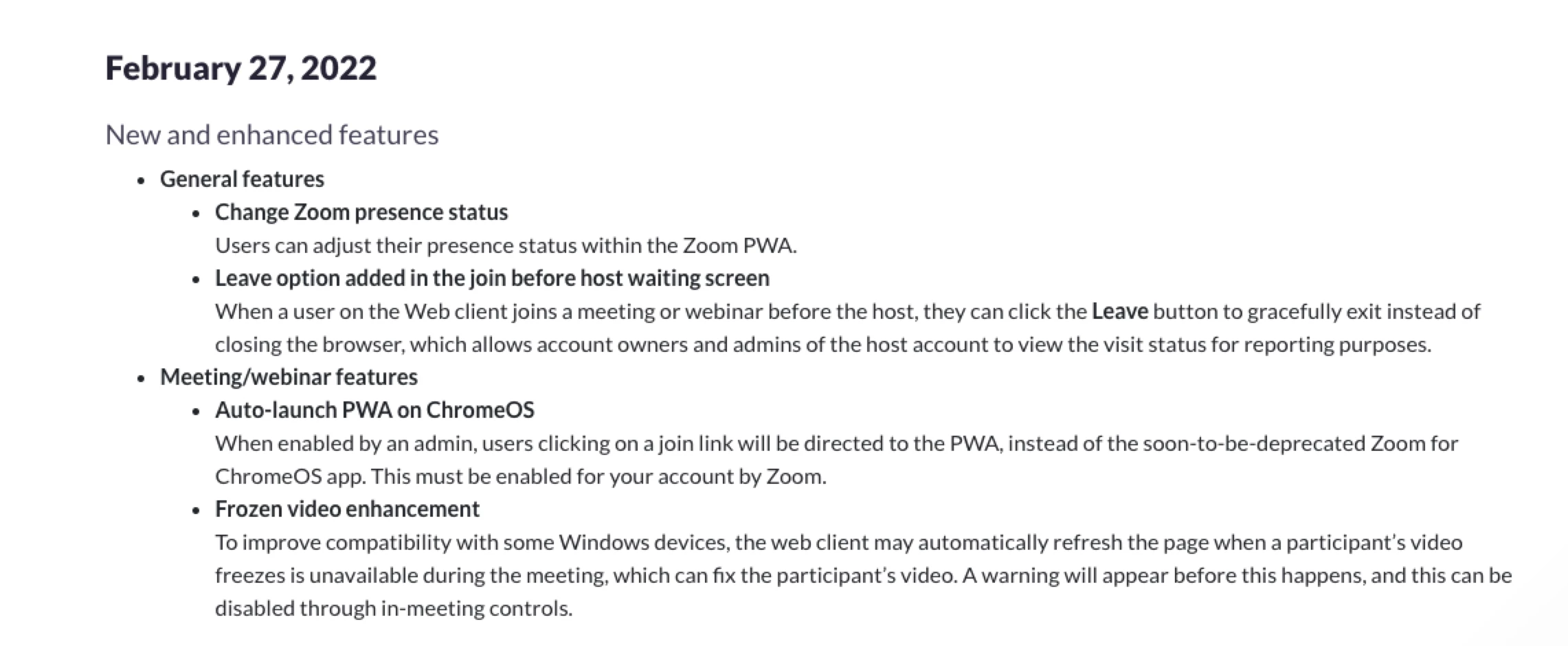 February 27, 2022

New and enhanced features

- General features
  - Change Zoom presence status
    Users can adjust their presence status within the Zoom PWA.
  - Leave option added in the join before host waiting screen
    When a user on the Web client joins a meeting or webinar before the host, they can click the Leave button to gracefully exit instead of closing the browser, which allows account owners and admins of the host account to view the visit status for reporting purposes.
- Meeting/webinar features
  - Auto-launch PWA on ChromeOS
    When enabled by an admin, users clicking on a join link will be directed to the PWA, instead of the soon-to-be-deprecated Zoom for ChromeOS app. This must be enabled for your account by Zoom.
  - Frozen video enhancement
    To improve compatibility with some Windows devices, the web client may automatically refresh the page when a participant's video freezes is unavailable during the meeting, which can fix the participant's video. A warning will appear before this happens, and this can be disabled through in-meeting controls.